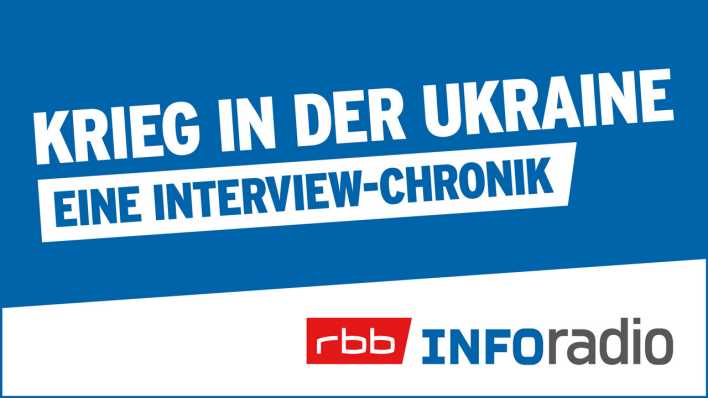 KRIEG IN DER UKRAINE
EINE INTERVIEW-CHRONIK

rbb INFOradio